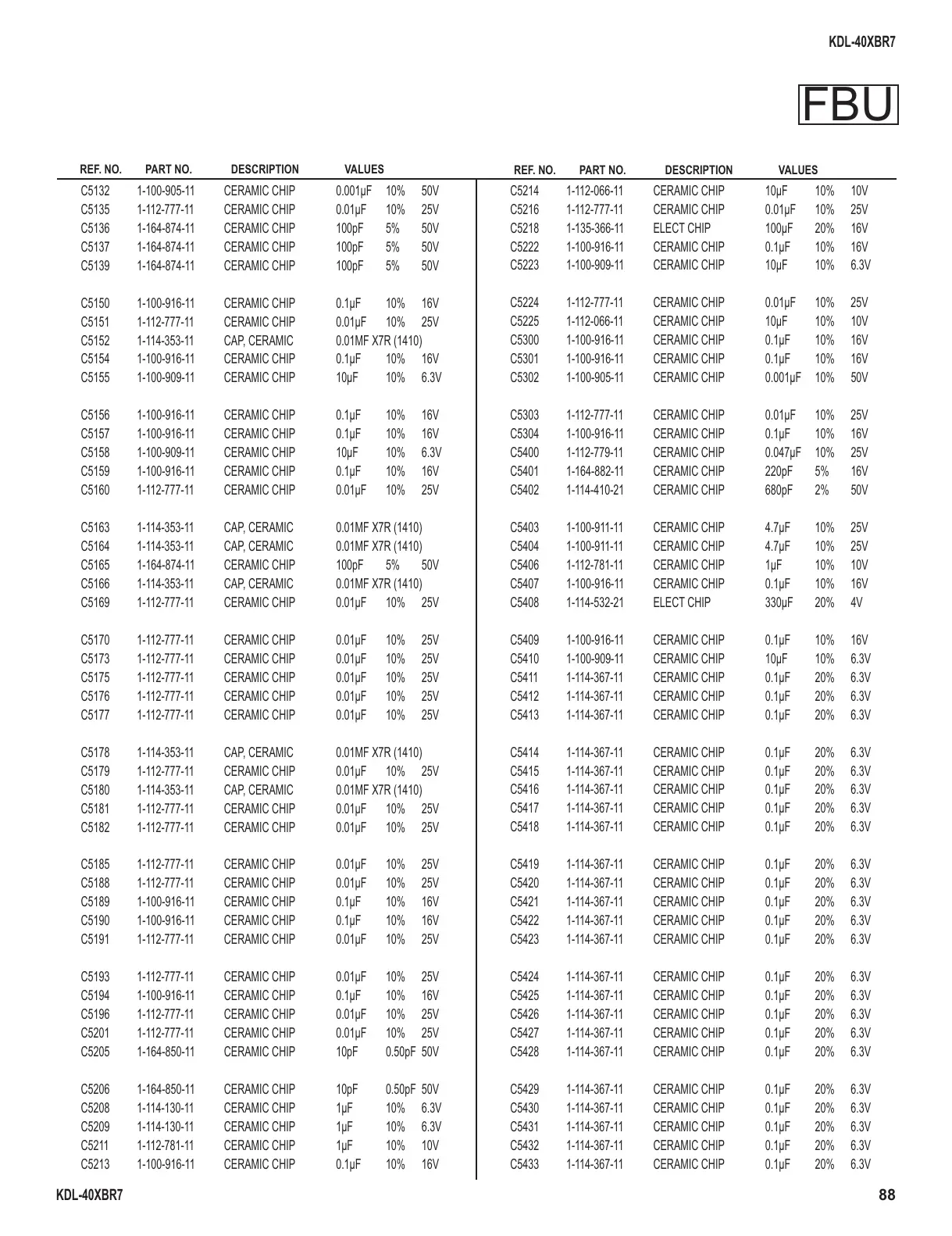 KDL-40XBR7

FBU

| REF. NO. | PART NO. | DESCRIPTION | VALUES | | |
|---|---|---|---|---|---|
| C5132 | 1-100-905-11 | CERAMIC CHIP | 0.001μF | 10% | 50V |
| C5135 | 1-112-777-11 | CERAMIC CHIP | 0.01μF | 10% | 25V |
| C5136 | 1-164-874-11 | CERAMIC CHIP | 100pF | 5% | 50V |
| C5137 | 1-164-874-11 | CERAMIC CHIP | 100pF | 5% | 50V |
| C5139 | 1-164-874-11 | CERAMIC CHIP | 100pF | 5% | 50V |
| C5150 | 1-100-916-11 | CERAMIC CHIP | 0.1μF | 10% | 16V |
| C5151 | 1-112-777-11 | CERAMIC CHIP | 0.01μF | 10% | 25V |
| C5152 | 1-114-353-11 | CAP, CERAMIC | 0.01MF X7R (1410) | | |
| C5154 | 1-100-916-11 | CERAMIC CHIP | 0.1μF | 10% | 16V |
| C5155 | 1-100-909-11 | CERAMIC CHIP | 10μF | 10% | 6.3V |
| C5156 | 1-100-916-11 | CERAMIC CHIP | 0.1μF | 10% | 16V |
| C5157 | 1-100-916-11 | CERAMIC CHIP | 0.1μF | 10% | 16V |
| C5158 | 1-100-909-11 | CERAMIC CHIP | 10μF | 10% | 6.3V |
| C5159 | 1-100-916-11 | CERAMIC CHIP | 0.1μF | 10% | 16V |
| C5160 | 1-112-777-11 | CERAMIC CHIP | 0.01μF | 10% | 25V |
| C5163 | 1-114-353-11 | CAP, CERAMIC | 0.01MF X7R (1410) | | |
| C5164 | 1-114-353-11 | CAP, CERAMIC | 0.01MF X7R (1410) | | |
| C5165 | 1-164-874-11 | CERAMIC CHIP | 100pF | 5% | 50V |
| C5166 | 1-114-353-11 | CAP, CERAMIC | 0.01MF X7R (1410) | | |
| C5169 | 1-112-777-11 | CERAMIC CHIP | 0.01μF | 10% | 25V |
| C5170 | 1-112-777-11 | CERAMIC CHIP | 0.01μF | 10% | 25V |
| C5173 | 1-112-777-11 | CERAMIC CHIP | 0.01μF | 10% | 25V |
| C5175 | 1-112-777-11 | CERAMIC CHIP | 0.01μF | 10% | 25V |
| C5176 | 1-112-777-11 | CERAMIC CHIP | 0.01μF | 10% | 25V |
| C5177 | 1-112-777-11 | CERAMIC CHIP | 0.01μF | 10% | 25V |
| C5178 | 1-114-353-11 | CAP, CERAMIC | 0.01MF X7R (1410) | | |
| C5179 | 1-112-777-11 | CERAMIC CHIP | 0.01μF | 10% | 25V |
| C5180 | 1-114-353-11 | CAP, CERAMIC | 0.01MF X7R (1410) | | |
| C5181 | 1-112-777-11 | CERAMIC CHIP | 0.01μF | 10% | 25V |
| C5182 | 1-112-777-11 | CERAMIC CHIP | 0.01μF | 10% | 25V |
| C5185 | 1-112-777-11 | CERAMIC CHIP | 0.01μF | 10% | 25V |
| C5188 | 1-112-777-11 | CERAMIC CHIP | 0.01μF | 10% | 25V |
| C5189 | 1-100-916-11 | CERAMIC CHIP | 0.1μF | 10% | 16V |
| C5190 | 1-100-916-11 | CERAMIC CHIP | 0.1μF | 10% | 16V |
| C5191 | 1-112-777-11 | CERAMIC CHIP | 0.01μF | 10% | 25V |
| C5193 | 1-112-777-11 | CERAMIC CHIP | 0.01μF | 10% | 25V |
| C5194 | 1-100-916-11 | CERAMIC CHIP | 0.1μF | 10% | 16V |
| C5196 | 1-112-777-11 | CERAMIC CHIP | 0.01μF | 10% | 25V |
| C5201 | 1-112-777-11 | CERAMIC CHIP | 0.01μF | 10% | 25V |
| C5205 | 1-164-850-11 | CERAMIC CHIP | 10pF | 0.50pF | 50V |
| C5206 | 1-164-850-11 | CERAMIC CHIP | 10pF | 0.50pF | 50V |
| C5208 | 1-114-130-11 | CERAMIC CHIP | 1μF | 10% | 6.3V |
| C5209 | 1-114-130-11 | CERAMIC CHIP | 1μF | 10% | 6.3V |
| C5211 | 1-112-781-11 | CERAMIC CHIP | 1μF | 10% | 10V |
| C5213 | 1-100-916-11 | CERAMIC CHIP | 0.1μF | 10% | 16V |

| REF. NO. | PART NO. | DESCRIPTION | VALUES | | |
|---|---|---|---|---|---|
| C5214 | 1-112-066-11 | CERAMIC CHIP | 10μF | 10% | 10V |
| C5216 | 1-112-777-11 | CERAMIC CHIP | 0.01μF | 10% | 25V |
| C5218 | 1-135-366-11 | ELECT CHIP | 100μF | 20% | 16V |
| C5222 | 1-100-916-11 | CERAMIC CHIP | 0.1μF | 10% | 16V |
| C5223 | 1-100-909-11 | CERAMIC CHIP | 10μF | 10% | 6.3V |
| C5224 | 1-112-777-11 | CERAMIC CHIP | 0.01μF | 10% | 25V |
| C5225 | 1-112-066-11 | CERAMIC CHIP | 10μF | 10% | 10V |
| C5300 | 1-100-916-11 | CERAMIC CHIP | 0.1μF | 10% | 16V |
| C5301 | 1-100-916-11 | CERAMIC CHIP | 0.1μF | 10% | 16V |
| C5302 | 1-100-905-11 | CERAMIC CHIP | 0.001μF | 10% | 50V |
| C5303 | 1-112-777-11 | CERAMIC CHIP | 0.01μF | 10% | 25V |
| C5304 | 1-100-916-11 | CERAMIC CHIP | 0.1μF | 10% | 16V |
| C5400 | 1-112-779-11 | CERAMIC CHIP | 0.047μF | 10% | 25V |
| C5401 | 1-164-882-11 | CERAMIC CHIP | 220pF | 5% | 16V |
| C5402 | 1-114-410-21 | CERAMIC CHIP | 680pF | 2% | 50V |
| C5403 | 1-100-911-11 | CERAMIC CHIP | 4.7μF | 10% | 25V |
| C5404 | 1-100-911-11 | CERAMIC CHIP | 4.7μF | 10% | 25V |
| C5406 | 1-112-781-11 | CERAMIC CHIP | 1μF | 10% | 10V |
| C5407 | 1-100-916-11 | CERAMIC CHIP | 0.1μF | 10% | 16V |
| C5408 | 1-114-532-21 | ELECT CHIP | 330μF | 20% | 4V |
| C5409 | 1-100-916-11 | CERAMIC CHIP | 0.1μF | 10% | 16V |
| C5410 | 1-100-909-11 | CERAMIC CHIP | 10μF | 10% | 6.3V |
| C5411 | 1-114-367-11 | CERAMIC CHIP | 0.1μF | 20% | 6.3V |
| C5412 | 1-114-367-11 | CERAMIC CHIP | 0.1μF | 20% | 6.3V |
| C5413 | 1-114-367-11 | CERAMIC CHIP | 0.1μF | 20% | 6.3V |
| C5414 | 1-114-367-11 | CERAMIC CHIP | 0.1μF | 20% | 6.3V |
| C5415 | 1-114-367-11 | CERAMIC CHIP | 0.1μF | 20% | 6.3V |
| C5416 | 1-114-367-11 | CERAMIC CHIP | 0.1μF | 20% | 6.3V |
| C5417 | 1-114-367-11 | CERAMIC CHIP | 0.1μF | 20% | 6.3V |
| C5418 | 1-114-367-11 | CERAMIC CHIP | 0.1μF | 20% | 6.3V |
| C5419 | 1-114-367-11 | CERAMIC CHIP | 0.1μF | 20% | 6.3V |
| C5420 | 1-114-367-11 | CERAMIC CHIP | 0.1μF | 20% | 6.3V |
| C5421 | 1-114-367-11 | CERAMIC CHIP | 0.1μF | 20% | 6.3V |
| C5422 | 1-114-367-11 | CERAMIC CHIP | 0.1μF | 20% | 6.3V |
| C5423 | 1-114-367-11 | CERAMIC CHIP | 0.1μF | 20% | 6.3V |
| C5424 | 1-114-367-11 | CERAMIC CHIP | 0.1μF | 20% | 6.3V |
| C5425 | 1-114-367-11 | CERAMIC CHIP | 0.1μF | 20% | 6.3V |
| C5426 | 1-114-367-11 | CERAMIC CHIP | 0.1μF | 20% | 6.3V |
| C5427 | 1-114-367-11 | CERAMIC CHIP | 0.1μF | 20% | 6.3V |
| C5428 | 1-114-367-11 | CERAMIC CHIP | 0.1μF | 20% | 6.3V |
| C5429 | 1-114-367-11 | CERAMIC CHIP | 0.1μF | 20% | 6.3V |
| C5430 | 1-114-367-11 | CERAMIC CHIP | 0.1μF | 20% | 6.3V |
| C5431 | 1-114-367-11 | CERAMIC CHIP | 0.1μF | 20% | 6.3V |
| C5432 | 1-114-367-11 | CERAMIC CHIP | 0.1μF | 20% | 6.3V |
| C5433 | 1-114-367-11 | CERAMIC CHIP | 0.1μF | 20% | 6.3V |

KDL-40XBR7

88